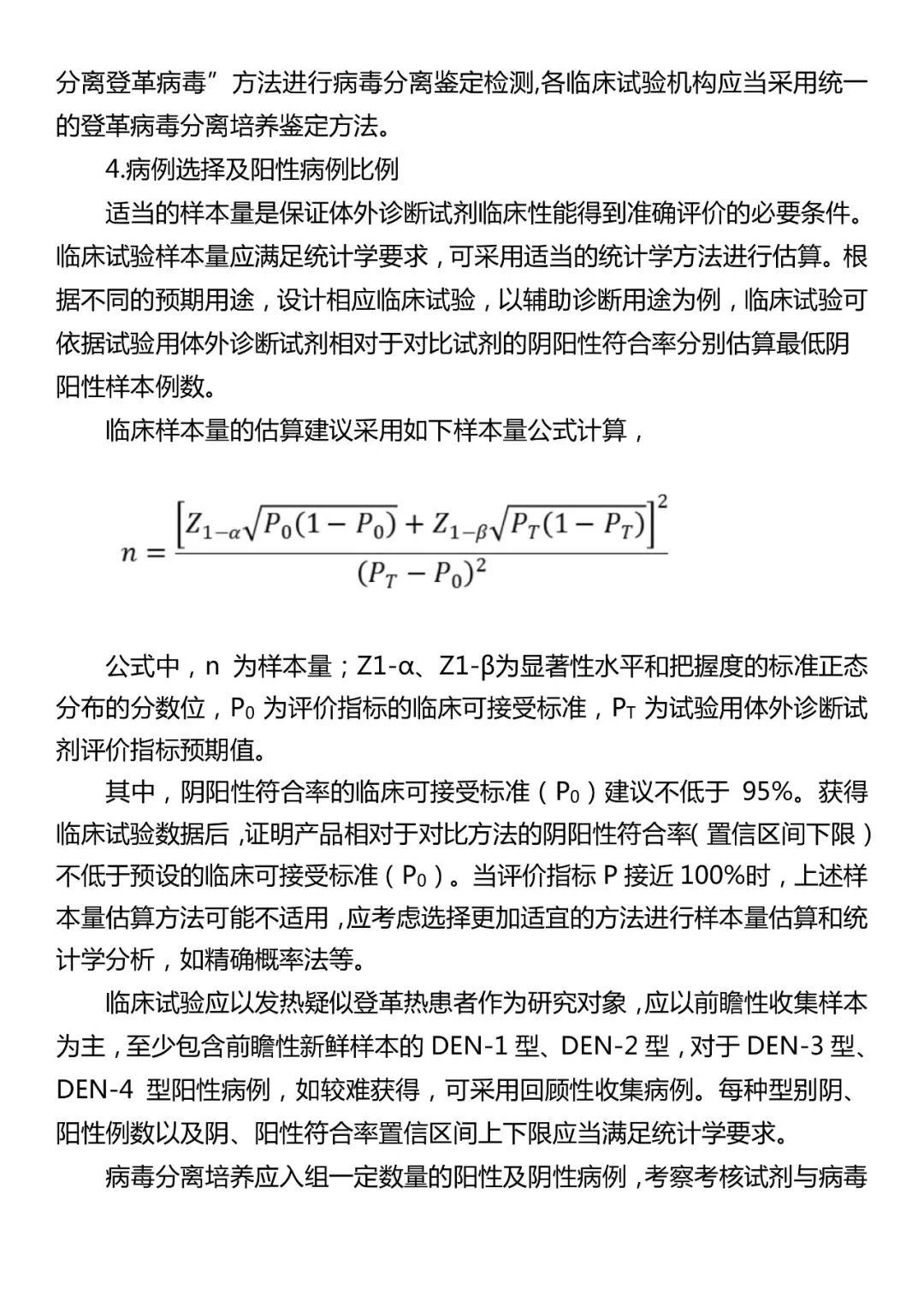 分离登革病毒”方法进行病毒分离鉴定检测,各临床试验机构应当采用统一的登革病毒分离培养鉴定方法。

4.病例选择及阳性病例比例

适当的样本量是保证体外诊断试剂临床性能得到准确评价的必要条件。临床试验样本量应满足统计学要求，可采用适当的统计学方法进行估算。根据不同的预期用途，设计相应临床试验，以辅助诊断用途为例，临床试验可依据试验用体外诊断试剂相对于对比试剂的阴阳性符合率分别估算最低阴阳性样本例数。

临床样本量的估算建议采用如下样本量公式计算，

$n = \frac{\left[Z_{1-\alpha}\sqrt{P_0(1-P_0)} + Z_{1-\beta}\sqrt{P_T(1-P_T)}\right]^2}{(P_T - P_0)^2}$

公式中，n 为样本量；Z1-α、Z1-β为显著性水平和把握度的标准正态分布的分数位，$P_0$ 为评价指标的临床可接受标准，$P_T$ 为试验用体外诊断试剂评价指标预期值。

其中，阴阳性符合率的临床可接受标准（$P_0$）建议不低于 95%。获得临床试验数据后，证明产品相对于对比方法的阴阳性符合率(置信区间下限）不低于预设的临床可接受标准（$P_0$）。当评价指标 P 接近 100%时，上述样本量估算方法可能不适用，应考虑选择更加适宜的方法进行样本量估算和统计学分析，如精确概率法等。

临床试验应以发热疑似登革热患者作为研究对象，应以前瞻性收集样本为主，至少包含前瞻性新鲜样本的 DEN-1 型、DEN-2 型，对于 DEN-3 型、DEN-4 型阳性病例，如较难获得，可采用回顾性收集病例。每种型别阴、阳性例数以及阴、阳性符合率置信区间上下限应当满足统计学要求。

病毒分离培养应入组一定数量的阳性及阴性病例，考察考核试剂与病毒